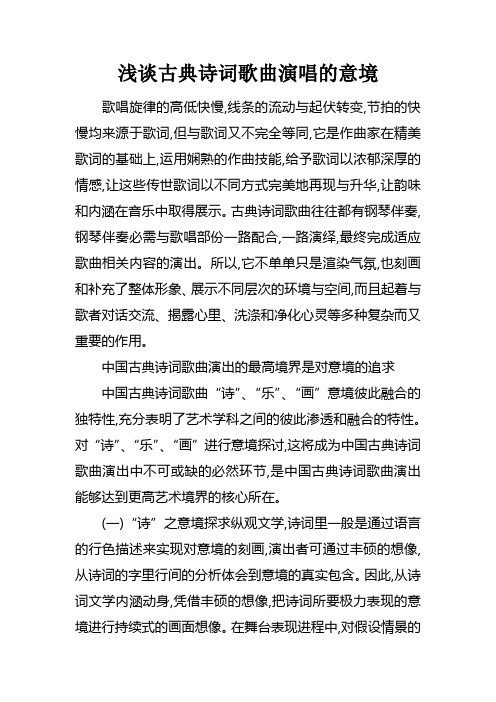 浅谈古典诗词歌曲演唱的意境

歌唱旋律的高低快慢,线条的流动与起伏转变,节拍的快慢均来源于歌词,但与歌词又不完全等同,它是作曲家在精美歌词的基础上,运用娴熟的作曲技能,给予歌词以浓郁深厚的情感,让这些传世歌词以不同方式完美地再现与升华,让韵味和内涵在音乐中取得展示。古典诗词歌曲往往都有钢琴伴奏,钢琴伴奏必需与歌唱部份一路配合,一路演绎,最终完成适应歌曲相关内容的演出。所以,它不单单只是渲染气氛,也刻画和补充了整体形象、展示不同层次的环境与空间,而且起着与歌者对话交流、揭露心里、洗涤和净化心灵等多种复杂而又重要的作用。

中国古典诗词歌曲演出的最高境界是对意境的追求

中国古典诗词歌曲“诗”、“乐”、“画”意境彼此融合的独特性,充分表明了艺术学科之间的彼此渗透和融合的特性。对“诗”、“乐”、“画”进行意境探讨,这将成为中国古典诗词歌曲演出中不可或缺的必然环节,是中国古典诗词歌曲演出能够达到更高艺术境界的核心所在。

(一)“诗”之意境探求纵观文学,诗词里一般是通过语言的行色描述来实现对意境的刻画,演出者可通过丰硕的想像,从诗词的字里行间的分析体会到意境的真实包含。因此,从诗词文学内涵动身,凭借丰硕的想像,把诗词所要极力表现的意境进行持续式的画面想像。在舞台表现进程中,对假设情景的